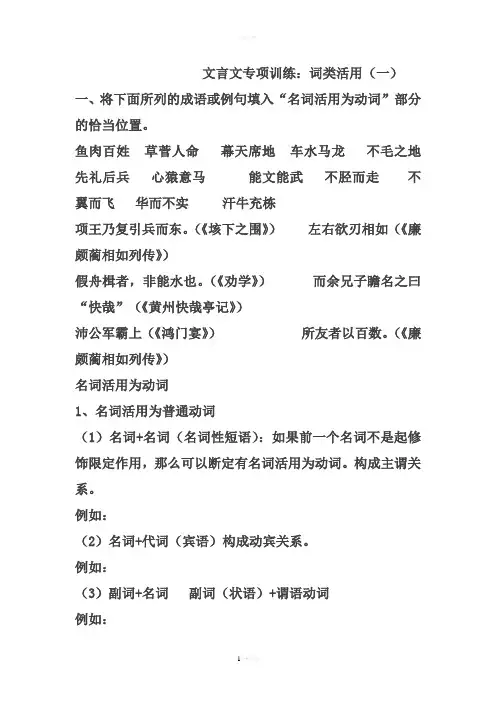 文言文专项训练：词类活用（一）

一、将下面所列的成语或例句填入“名词活用为动词”部分的恰当位置。

鱼肉百姓　草菅人命　幕天席地　车水马龙　不毛之地　先礼后兵　心猿意马　能文能武　不胫而走　不翼而飞　华而不实　汗牛充栋

项王乃复引兵而东。（《垓下之围》）　左右欲刃相如（《廉颇蔺相如列传》）

假舟楫者，非能水也。（《劝学》）　而余兄子瞻名之曰“快哉”（《黄州快哉亭记》）

沛公军霸上（《鸿门宴》）　所友者以百数。（《廉颇蔺相如列传》）

名词活用为动词

1、名词活用为普通动词

（1）名词+名词（名词性短语）：如果前一个名词不是起修饰限定作用，那么可以断定有名词活用为动词。构成主谓关系。

例如：

（2）名词+代词（宾语）构成动宾关系。

例如：

（3）副词+名词　副词（状语）+谓语动词

例如：

1